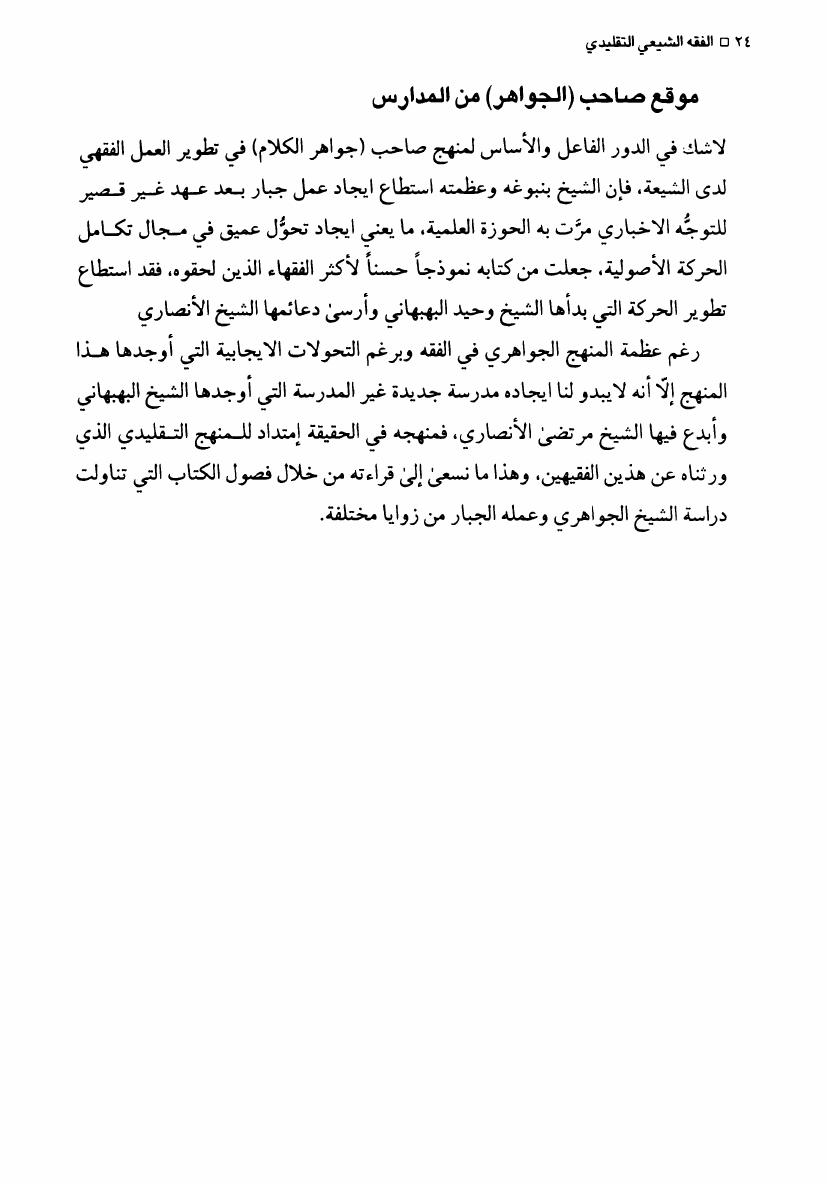 ٢٤ □ الفقه الشيعي التقليدي

موقع صاحب (الجواهر) من المدارس

لاشك في الدور الفاعل والأساس لمنهج صاحب (جواهر الكلام) في تطوير العمل الفقهي لدى الشيعة، فإن الشيخ بنبوغه وعظمته استطاع ايجاد عمل جبار بعد عهد غير قصير للتوجُّه الاخباري مرَّت به الحوزة العلمية، ما يعني ايجاد تحوُّل عميق في مجال تكامل الحركة الأصولية، جعلت من كتابه نموذجاً حسناً لأكثر الفقهاء الذين لحقوه، فقد استطاع تطوير الحركة التي بدأها الشيخ وحيد البهبهاني وأرسىٰ دعائمها الشيخ الأنصاري

رغم عظمة المنهج الجواهري في الفقه وبرغم التحولات الايجابية التي أوجدها هذا المنهج إلّا أنه لايبدو لنا ايجاده مدرسة جديدة غير المدرسة التي أوجدها الشيخ البهبهاني وأبدع فيها الشيخ مرتضىٰ الأنصاري، فمنهجه في الحقيقة إمتداد للمنهج التقليدي الذي ورثناه عن هذين الفقيهين، وهذا ما نسعىٰ إلىٰ قراءته من خلال فصول الكتاب التي تناولت دراسة الشيخ الجواهري وعمله الجبار من زوايا مختلفة.